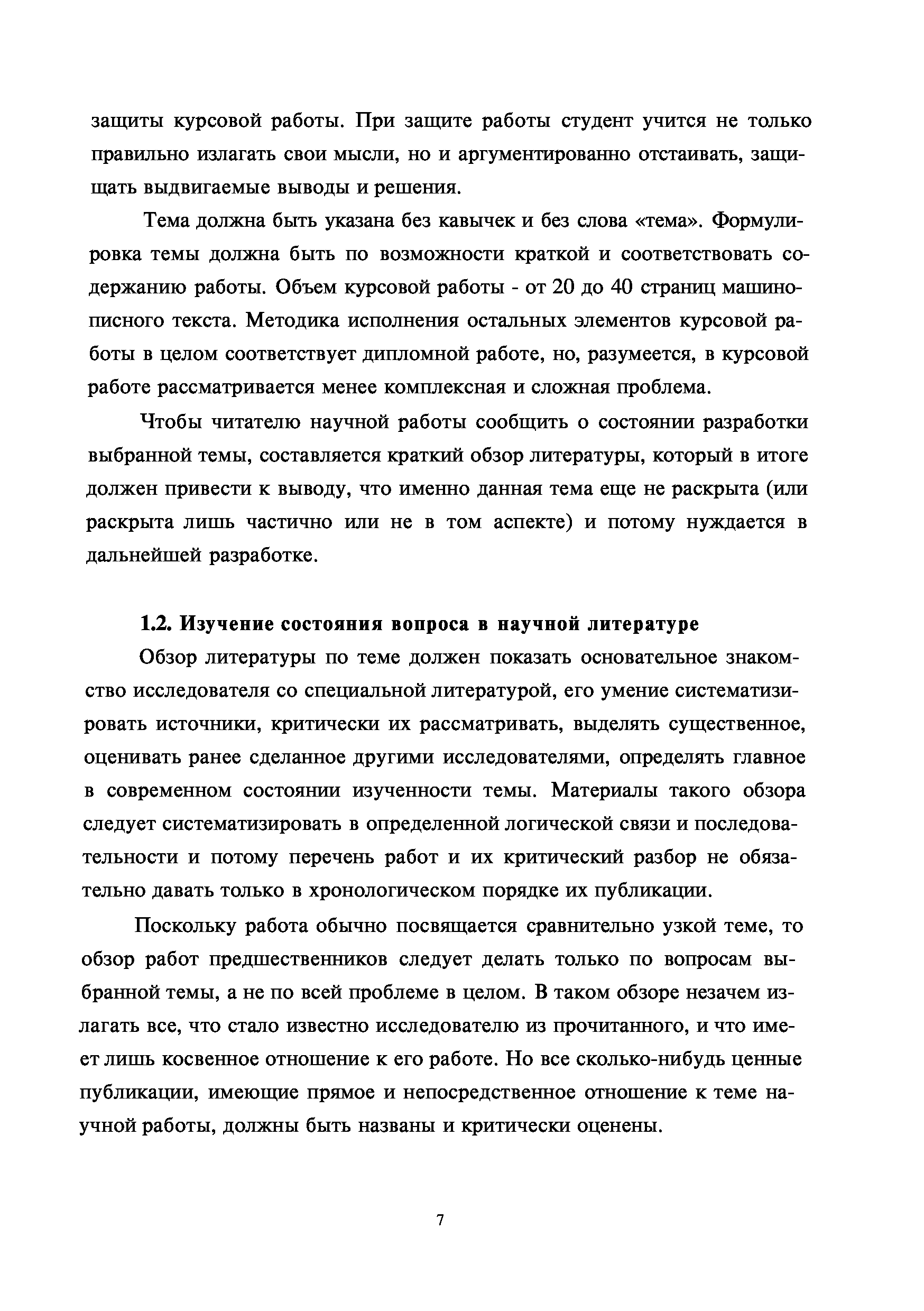 защиты курсовой работы. При защите работы студент учится не только правильно излагать свои мысли, но и аргументированно отстаивать, защищать выдвигаемые выводы и решения.

Тема должна быть указана без кавычек и без слова «тема». Формулировка темы должна быть по возможности краткой и соответствовать содержанию работы. Объем курсовой работы - от 20 до 40 страниц машинописного текста. Методика исполнения остальных элементов курсовой работы в целом соответствует дипломной работе, но, разумеется, в курсовой работе рассматривается менее комплексная и сложная проблема.

Чтобы читателю научной работы сообщить о состоянии разработки выбранной темы, составляется краткий обзор литературы, который в итоге должен привести к выводу, что именно данная тема еще не раскрыта (или раскрыта лишь частично или не в том аспекте) и потому нуждается в дальнейшей разработке.

1.2. Изучение состояния вопроса в научной литературе

Обзор литературы по теме должен показать основательное знакомство исследователя со специальной литературой, его умение систематизировать источники, критически их рассматривать, выделять существенное, оценивать ранее сделанное другими исследователями, определять главное в современном состоянии изученности темы. Материалы такого обзора следует систематизировать в определенной логической связи и последовательности и потому перечень работ и их критический разбор не обязательно давать только в хронологическом порядке их публикации.

Поскольку работа обычно посвящается сравнительно узкой теме, то обзор работ предшественников следует делать только по вопросам выбранной темы, а не по всей проблеме в целом. В таком обзоре незачем излагать все, что стало известно исследователю из прочитанного, и что имеет лишь косвенное отношение к его работе. Но все сколько-нибудь ценные публикации, имеющие прямое и непосредственное отношение к теме научной работы, должны быть названы и критически оценены.

7